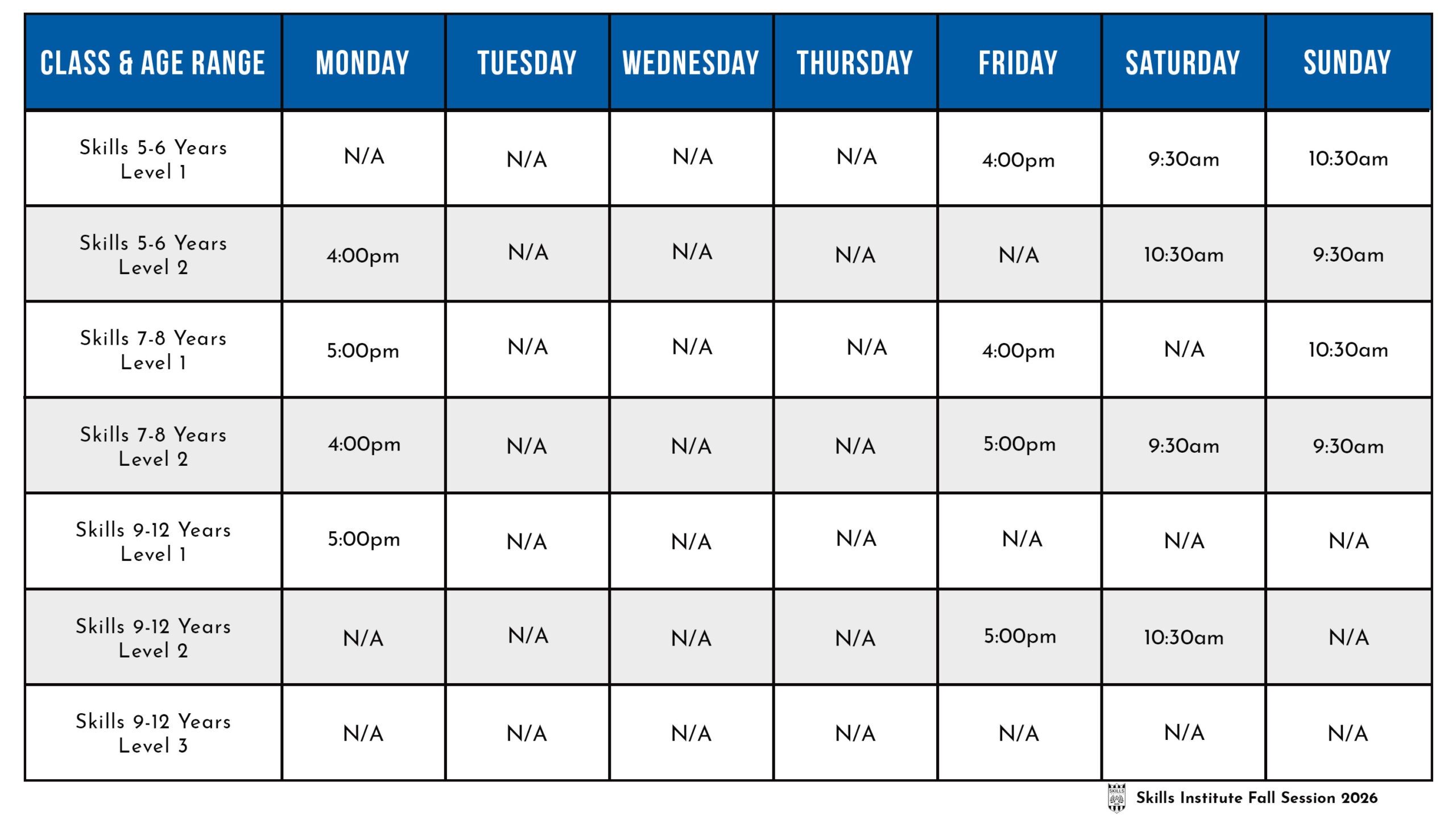 | CLASS & AGE RANGE | MONDAY | TUESDAY | WEDNESDAY | THURSDAY | FRIDAY | SATURDAY | SUNDAY |
|---|---|---|---|---|---|---|---|
| Skills 5-6 Years Level 1 | N/A | N/A | N/A | N/A | 4:00pm | 9:30am | 10:30am |
| Skills 5-6 Years Level 2 | 4:00pm | N/A | N/A | N/A | N/A | 10:30am | 9:30am |
| Skills 7-8 Years Level 1 | 5:00pm | N/A | N/A | N/A | 4:00pm | N/A | 10:30am |
| Skills 7-8 Years Level 2 | 4:00pm | N/A | N/A | N/A | 5:00pm | 9:30am | 9:30am |
| Skills 9-12 Years Level 1 | 5:00pm | N/A | N/A | N/A | N/A | N/A | N/A |
| Skills 9-12 Years Level 2 | N/A | N/A | N/A | N/A | 5:00pm | 10:30am | N/A |
| Skills 9-12 Years Level 3 | N/A | N/A | N/A | N/A | N/A | N/A | N/A |

SKILLS

Skills Institute Fall Session 2026